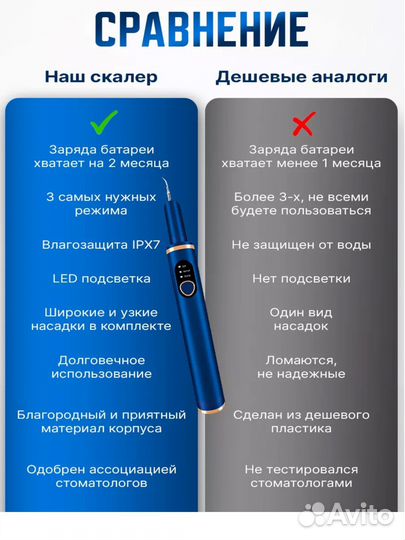 СРАВНЕНИЕ

Наш скалер

Заряда батареи хватает на 2 месяца

3 самых нужных режима

Влагозащита IPX7

LED подсветка

Широкие и узкие насадки в комплекте

Долговечное использование

Благородный и приятный материал корпуса

Одобрен ассоциацией стоматологов

Дешевые аналоги

Заряда батареи хватает менее 1 месяца

Более 3-х, не всеми будете пользоваться

Не защищен от воды

Нет подсветки

Один вид насадок

Ломаются, не надежные

Сделан из дешевого пластика

Не тестировался стоматологами

Avito